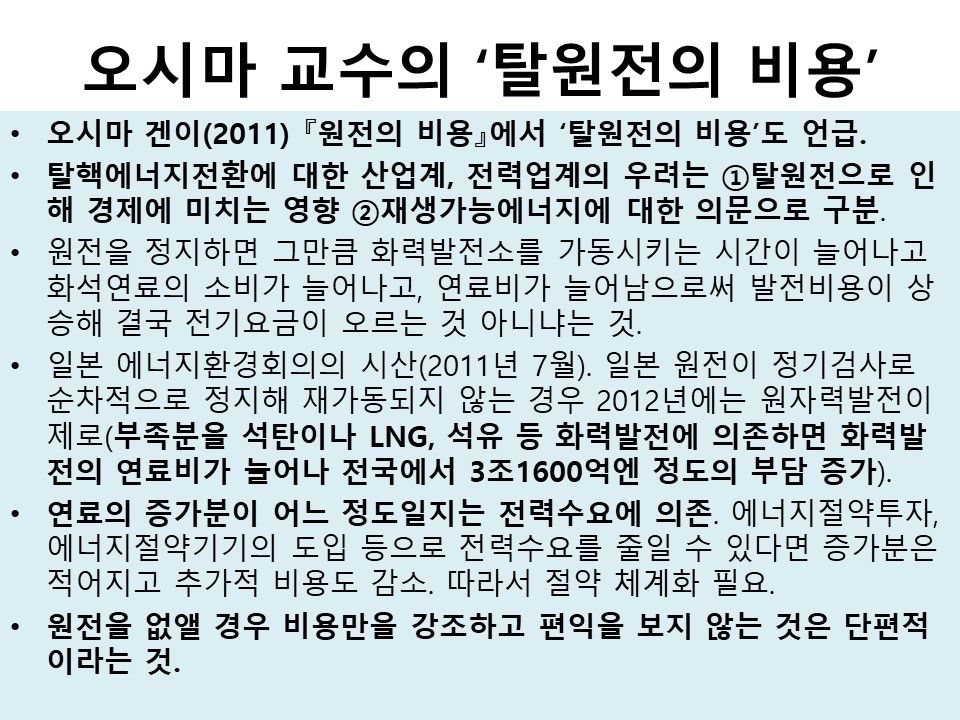 오시마 교수의 '탈원전의 비용'

• 오시마 겐이(2011)『원전의 비용』에서 '탈원전의 비용'도 언급.
• 탈핵에너지전환에 대한 산업계, 전력업계의 우려는 ①탈원전으로 인해 경제에 미치는 영향 ②재생가능에너지에 대한 의문으로 구분.
• 원전을 정지하면 그만큼 화력발전소를 가동시키는 시간이 늘어나고 화석연료의 소비가 늘어나고, 연료비가 늘어남으로써 발전비용이 상승해 결국 전기요금이 오르는 것 아니냐는 것.
• 일본 에너지환경회의의 시산(2011년 7월). 일본 원전이 정기검사로 순차적으로 정지해 재가동되지 않는 경우 2012년에는 원자력발전이 제로(부족분을 석탄이나 LNG, 석유 등 화력발전에 의존하면 화력발전의 연료비가 늘어나 전국에서 3조1600억엔 정도의 부담 증가).
• 연료의 증가분이 어느 정도일지는 전력수요에 의존. 에너지절약투자, 에너지절약기기의 도입 등으로 전력수요를 줄일 수 있다면 증가분은 적어지고 추가적 비용도 감소. 따라서 절약 체계화 필요.
• 원전을 없앨 경우 비용만을 강조하고 편익을 보지 않는 것은 단편적이라는 것.